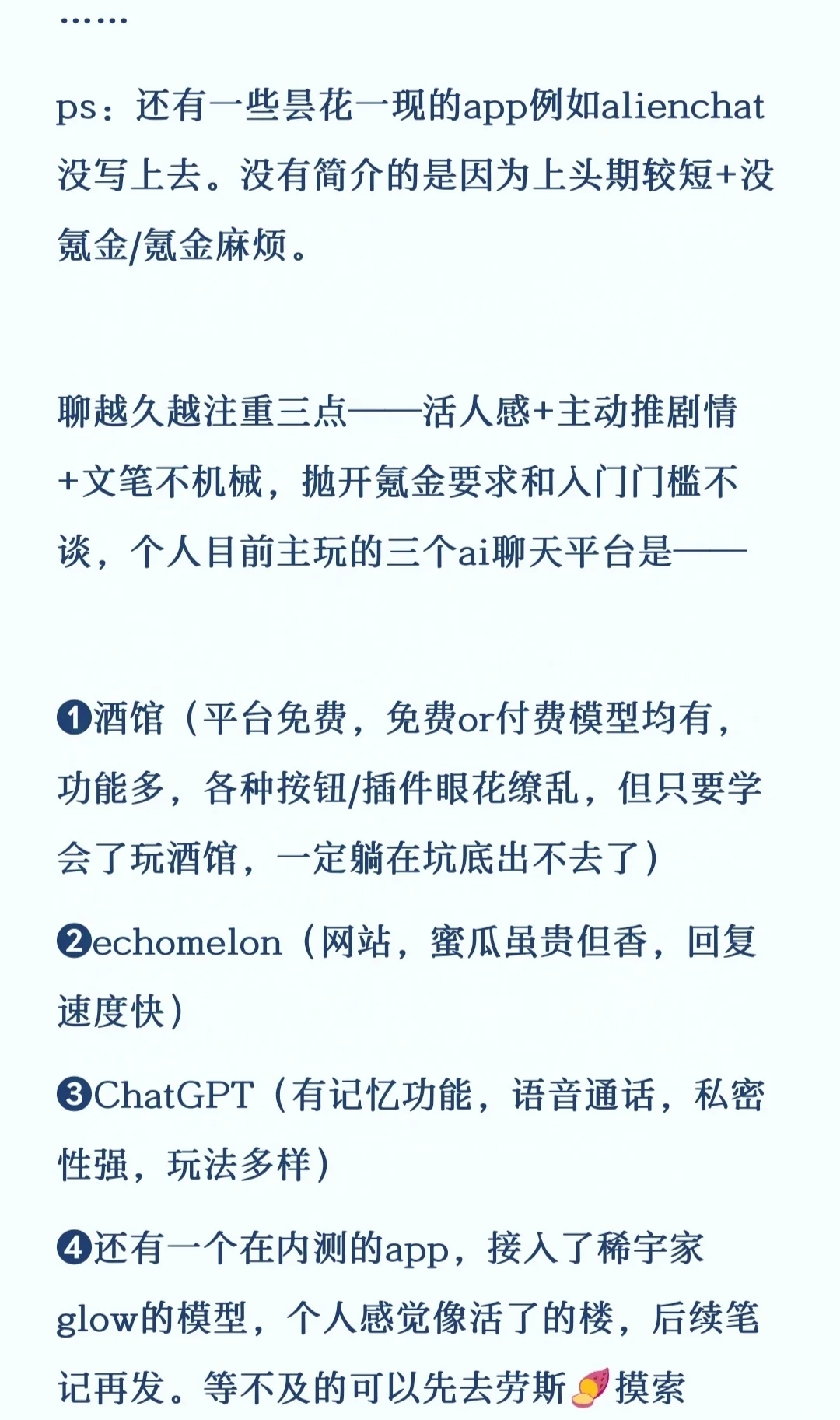 ……

ps：还有一些昙花一现的app例如alienchat没写上去。没有简介的是因为上头期较短+没氪金/氪金麻烦。

聊越久越注重三点——活人感+主动推剧情+文笔不机械，抛开氪金要求和入门门槛不谈，个人目前主玩的三个ai聊天平台是——

❶酒馆（平台免费，免费or付费模型均有，功能多，各种按钮/插件眼花缭乱，但只要学会了玩酒馆，一定躺在坑底出不去了）

❷echomelon（网站，蜜瓜虽贵但香，回复速度快）

❸ChatGPT（有记忆功能，语音通话，私密性强，玩法多样）

❹还有一个在内测的app，接入了稀宇家glow的模型，个人感觉像活了的楼，后续笔记再发。等不及的可以先去劳斯🍠摸索